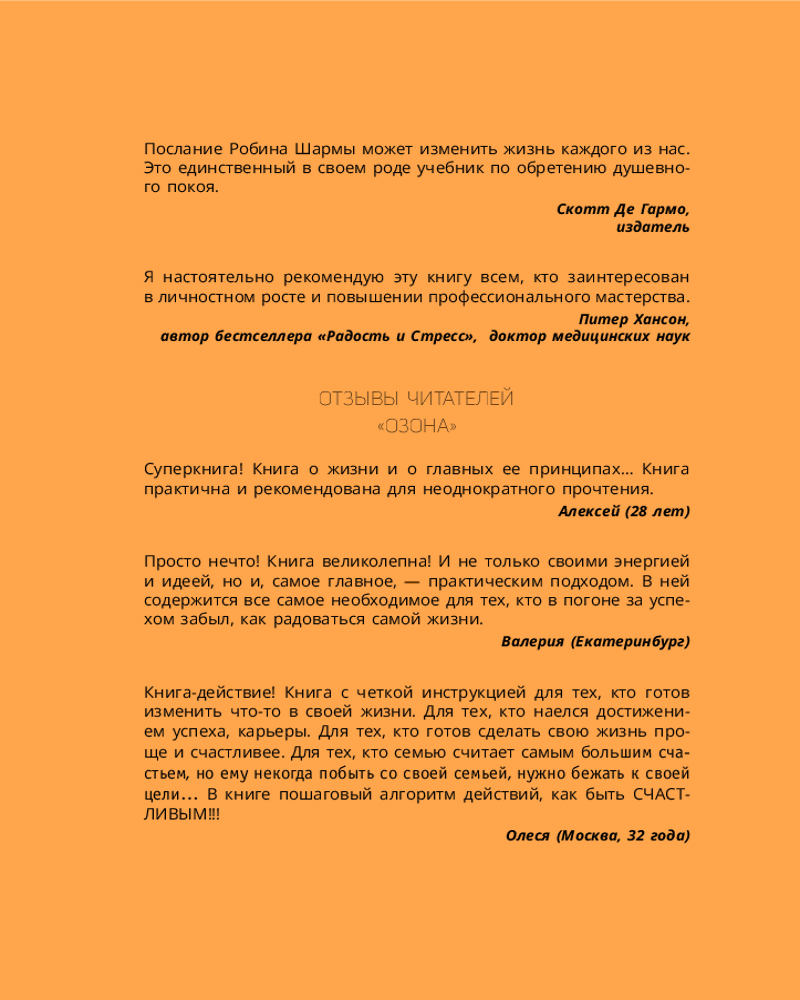 Послание Робина Шармы может изменить жизнь каждого из нас. Это единственный в своем роде учебник по обретению душевного покоя.

Скотт Де Гармо,
издатель

Я настоятельно рекомендую эту книгу всем, кто заинтересован в личностном росте и повышении профессионального мастерства.

Питер Хансон,
автор бестселлера «Радость и Стресс», доктор медицинских наук

ОТЗЫВЫ ЧИТАТЕЛЕЙ
«ОЗОНА»

Суперкнига! Книга о жизни и о главных ее принципах... Книга практична и рекомендована для неоднократного прочтения.

Алексей (28 лет)

Просто нечто! Книга великолепна! И не только своими энергией и идеей, но и, самое главное, — практическим подходом. В ней содержится все самое необходимое для тех, кто в погоне за успехом забыл, как радоваться самой жизни.

Валерия (Екатеринбург)

Книга-действие! Книга с четкой инструкцией для тех, кто готов изменить что-то в своей жизни. Для тех, кто наелся достижением успеха, карьеры. Для тех, кто готов сделать свою жизнь проще и счастливее. Для тех, кто семью считает самым большим счастьем, но ему некогда побыть со своей семьей, нужно бежать к своей цели... В книге пошаговый алгоритм действий, как быть СЧАСТЛИВЫМ!!!

Олеся (Москва, 32 года)